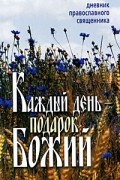 дневник православного священника

Каждый день — подарок Божий